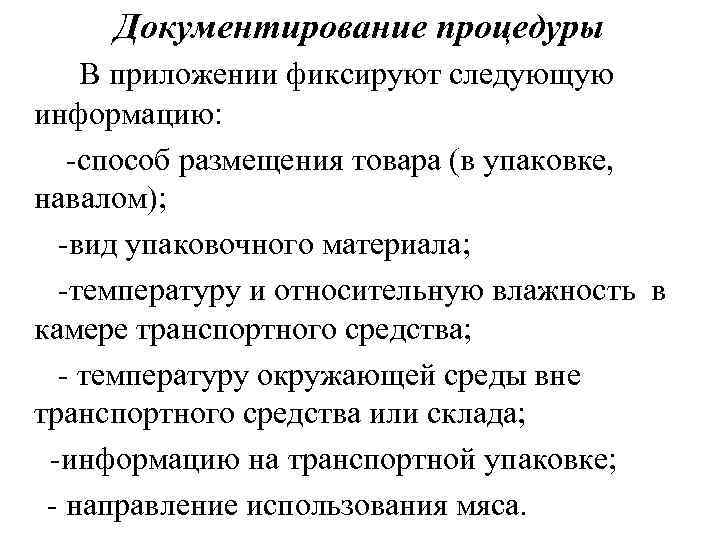 Документирование процедуры

В приложении фиксируют следующую информацию:

-способ размещения товара (в упаковке, навалом);

-вид упаковочного материала;

-температуру и относительную влажность в камере транспортного средства;

- температуру окружающей среды вне транспортного средства или склада;

-информацию на транспортной упаковке;

- направление использования мяса.